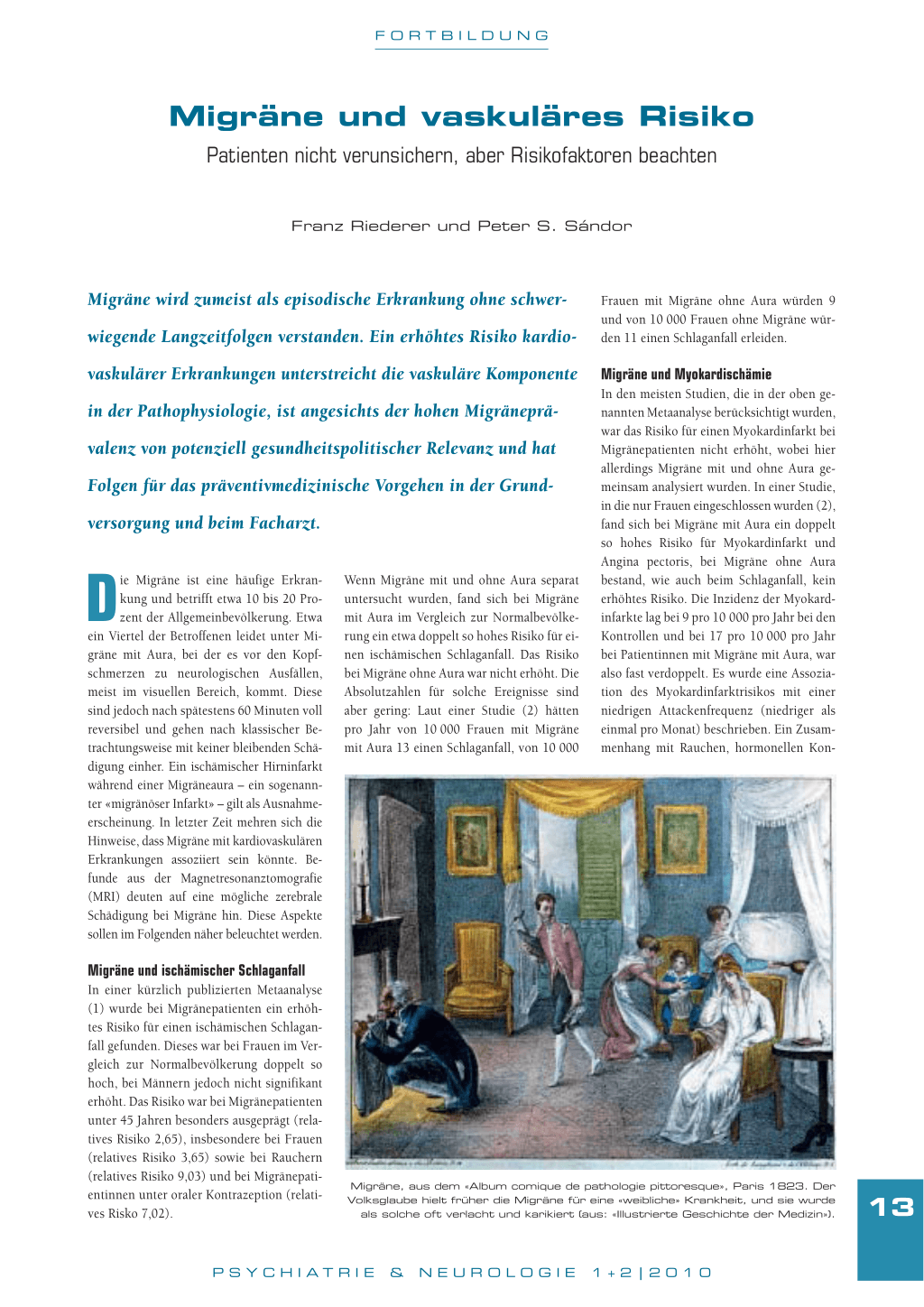 FORTBILDUNG

Migräne und vaskuläres Risiko

Patienten nicht verunsichern, aber Risikofaktoren beachten

Franz Riederer und Peter S. Sándor

Migräne wird zumeist als episodische Erkrankung ohne schwerwiegende Langzeitfolgen verstanden. Ein erhöhtes Risiko kardiovaskulärer Erkrankungen unterstreicht die vaskuläre Komponente in der Pathophysiologie, ist angesichts der hohen Migräneprävalenz von potenziell gesundheitspolitischer Relevanz und hat Folgen für das präventivmedizinische Vorgehen in der Grundversorgung und beim Facharzt.

Die Migräne ist eine häufige Erkrankung und betrifft etwa 10 bis 20 Prozent der Allgemeinbevölkerung. Etwa ein Viertel der Betroffenen leidet unter Migräne mit Aura, bei der es vor den Kopfschmerzen zu neurologischen Ausfällen, meist im visuellen Bereich, kommt. Diese sind jedoch nach spätestens 60 Minuten voll reversibel und gehen nach klassischer Betrachtungsweise mit keiner bleibenden Schädigung einher. Ein ischämischer Hirninfarkt während einer Migräneaura – ein sogenannter «migränöser Infarkt» – gilt als Ausnahmeerscheinung. In letzter Zeit mehren sich die Hinweise, dass Migräne mit kardiovaskulären Erkrankungen assoziiert sein könnte. Befunde aus der Magnetresonanztomografie (MRI) deuten auf eine mögliche zerebrale Schädigung bei Migräne hin. Diese Aspekte sollen im Folgenden näher beleuchtet werden.

Migräne und ischämischer Schlaganfall
In einer kürzlich publizierten Metaanalyse (1) wurde bei Migränepatienten ein erhöhtes Risiko für einen ischämischen Schlaganfall gefunden. Dieses war bei Frauen im Vergleich zur Normalbevölkerung doppelt so hoch, bei Männern jedoch nicht signifikant erhöht. Das Risiko war bei Migränepatienten unter 45 Jahren besonders ausgeprägt (relatives Risiko 2,65), insbesondere bei Frauen (relatives Risiko 3,65) sowie bei Rauchern (relatives Risiko 9,03) und bei Migränepatientinnen unter oraler Kontrazeption (relatives Risko 7,02).

Wenn Migräne mit und ohne Aura separat untersucht wurden, fand sich bei Migräne mit Aura im Vergleich zur Normalbevölkerung ein etwa doppelt so hohes Risiko für einen ischämischen Schlaganfall. Das Risiko bei Migräne ohne Aura war nicht erhöht. Die Absolutzahlen für solche Ereignisse sind aber gering: Laut einer Studie (2) hätten pro Jahr von 10 000 Frauen mit Migräne mit Aura 13 einen Schlaganfall, von 10 000 Frauen mit Migräne ohne Aura würden 9 und von 10 000 Frauen ohne Migräne würden 11 einen Schlaganfall erleiden.

Migräne und Myokardischämie
In den meisten Studien, die in der oben genannten Metaanalyse berücksichtigt wurden, war das Risiko für einen Myokardinfarkt bei Migränepatienten nicht erhöht, wobei hier allerdings Migräne mit und ohne Aura gemeinsam analysiert wurden. In einer Studie, in die nur Frauen eingeschlossen wurden (2), fand sich bei Migräne mit Aura ein doppelt so hohes Risiko für Myokardinfarkt und Angina pectoris, bei Migräne ohne Aura bestand, wie auch beim Schlaganfall, kein erhöhtes Risiko. Die Inzidenz der Myokardinfarkte lag bei 9 pro 10 000 pro Jahr bei den Kontrollen und bei 17 pro 10 000 pro Jahr bei Patientinnen mit Migräne mit Aura, war also fast verdoppelt. Es wurde eine Assoziation des Myokardinfarktrisikos mit einer niedrigen Attackenfrequenz (niedriger als einmal pro Monat) beschrieben. Ein Zusammenhang mit Rauchen, hormonellen Kon-

Migräne, aus dem «Album comique de pathologie pittoresque», Paris 1823. Der Volksglaube hielt früher die Migräne für eine «weibliche» Krankheit, und sie wurde als solche oft verlacht und karikiert (aus: «Illustrierte Geschichte der Medizin»).

13

PSYCHIATRIE & NEUROLOGIE 1+2|2010